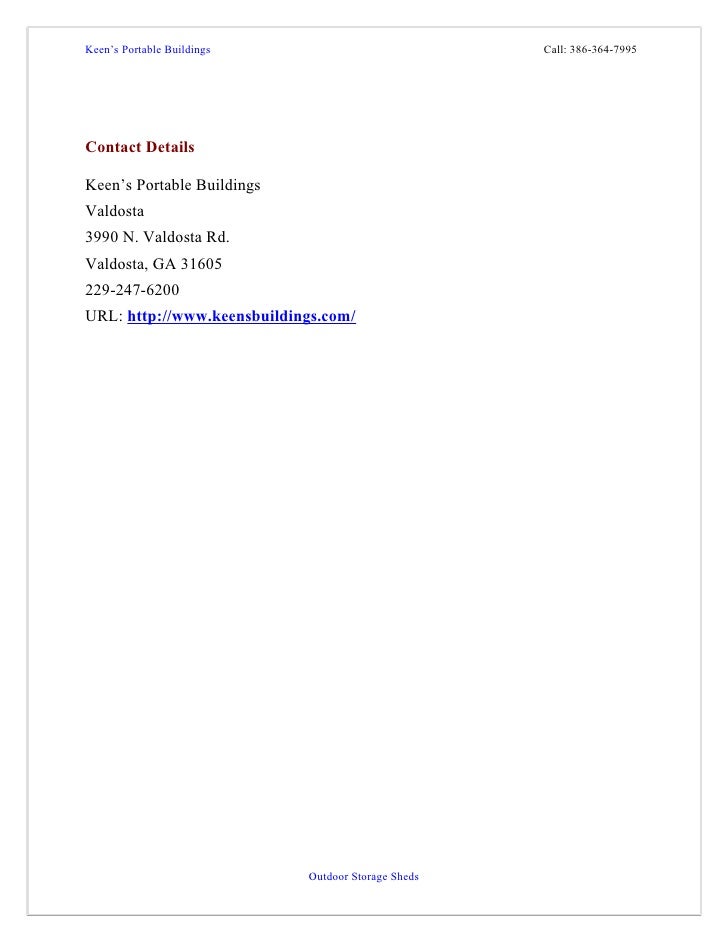 Keen's Portable Buildings Call: 386-364-7995

Contact Details

Keen's Portable Buildings
Valdosta
3990 N. Valdosta Rd.
Valdosta, GA 31605
229-247-6200
URL: http://www.keensbuildings.com/

Outdoor Storage Sheds